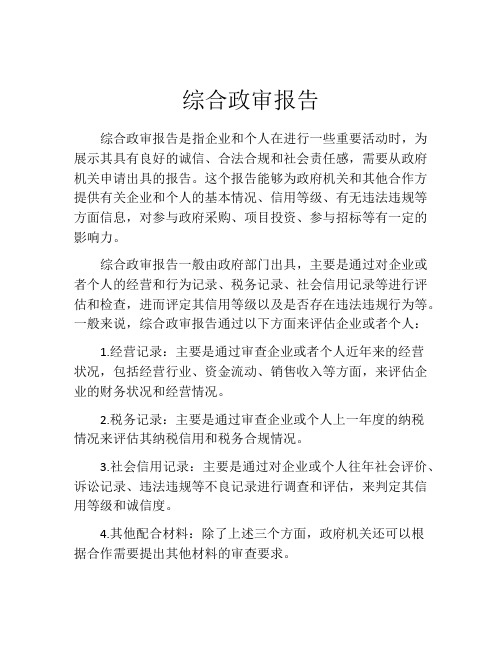 综合政审报告

综合政审报告是指企业和个人在进行一些重要活动时，为展示其具有良好的诚信、合法合规和社会责任感，需要从政府机关申请出具的报告。这个报告能够为政府机关和其他合作方提供有关企业和个人的基本情况、信用等级、有无违法违规等方面信息，对参与政府采购、项目投资、参与招标等有一定的影响力。

综合政审报告一般由政府部门出具，主要是通过对企业或者个人的经营和行为记录、税务记录、社会信用记录等进行评估和检查，进而评定其信用等级以及是否存在违法违规行为等。一般来说，综合政审报告通过以下方面来评估企业或者个人：

1.经营记录：主要是通过审查企业或者个人近年来的经营状况，包括经营行业、资金流动、销售收入等方面，来评估企业的财务状况和经营情况。

2.税务记录：主要是通过审查企业或个人上一年度的纳税情况来评估其纳税信用和税务合规情况。

3.社会信用记录：主要是通过对企业或个人往年社会评价、诉讼记录、违法违规等不良记录进行调查和评估，来判定其信用等级和诚信度。

4.其他配合材料：除了上述三个方面，政府机关还可以根据合作需要提出其他材料的审查要求。